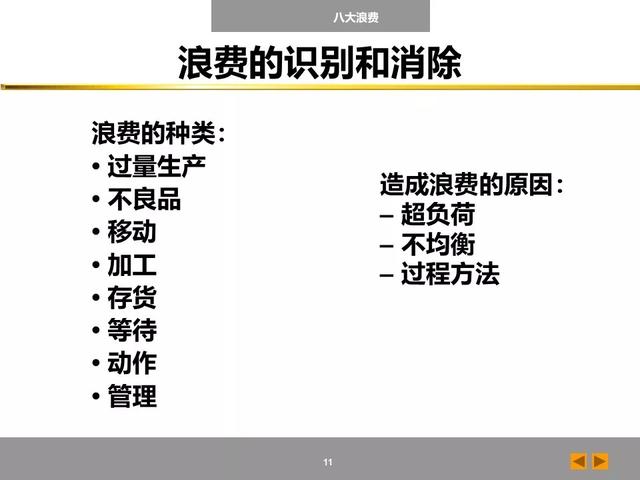 八大浪费

浪费的识别和消除

浪费的种类：
• 过量生产
• 不良品
• 移动
• 加工
• 存货
• 等待
• 动作
• 管理

造成浪费的原因：
– 超负荷
– 不均衡
– 过程方法

11